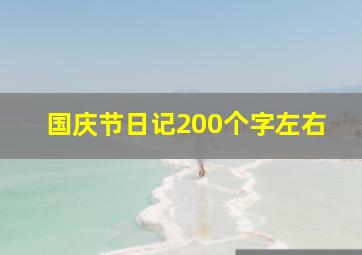 国庆节日记200个字左右